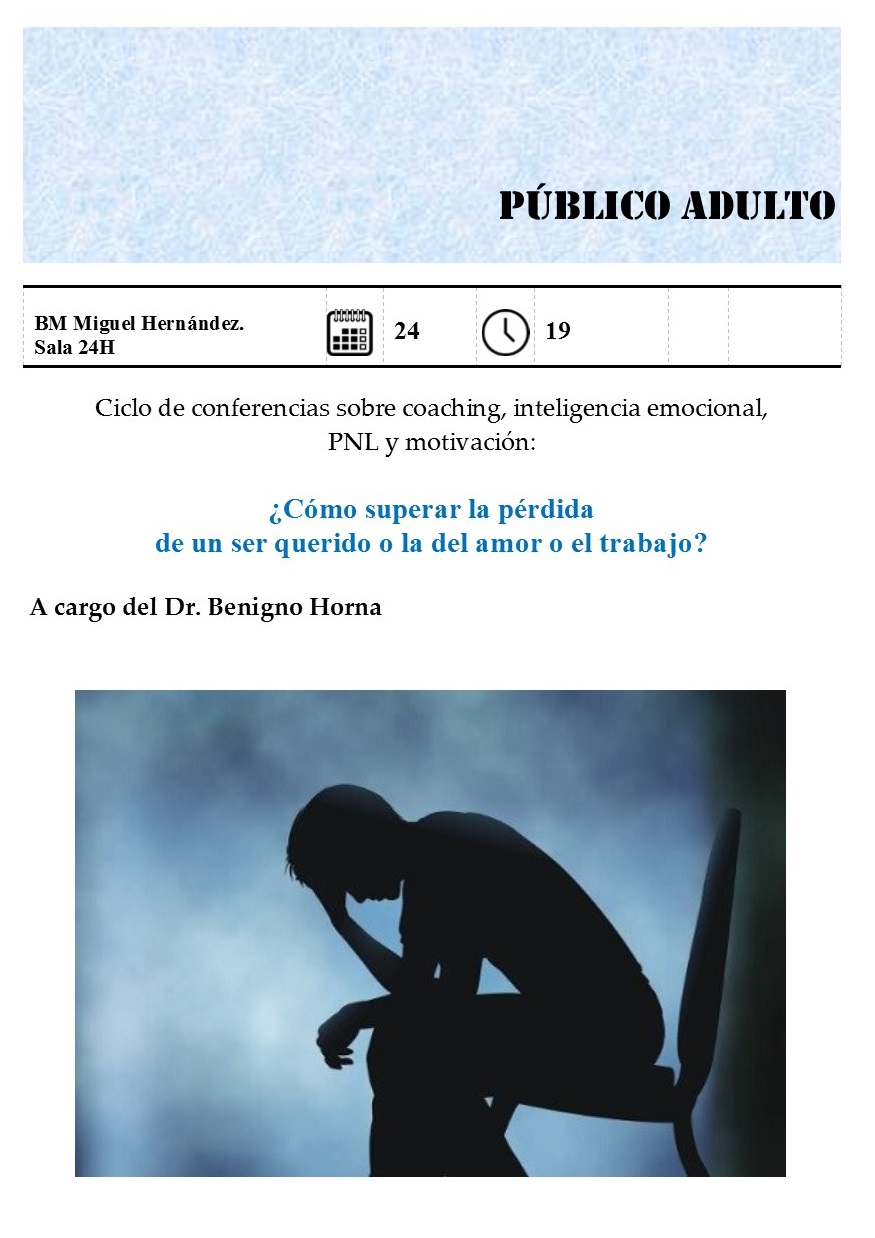 PÚBLICO ADULTO

| BM Miguel Hernández. Sala 24H | | 24 | | 19 | | |
|---|---|---|---|---|---|---|

Ciclo de conferencias sobre coaching, inteligencia emocional, PNL y motivación:

¿Cómo superar la pérdida de un ser querido o la del amor o el trabajo?

A cargo del Dr. Benigno Horna